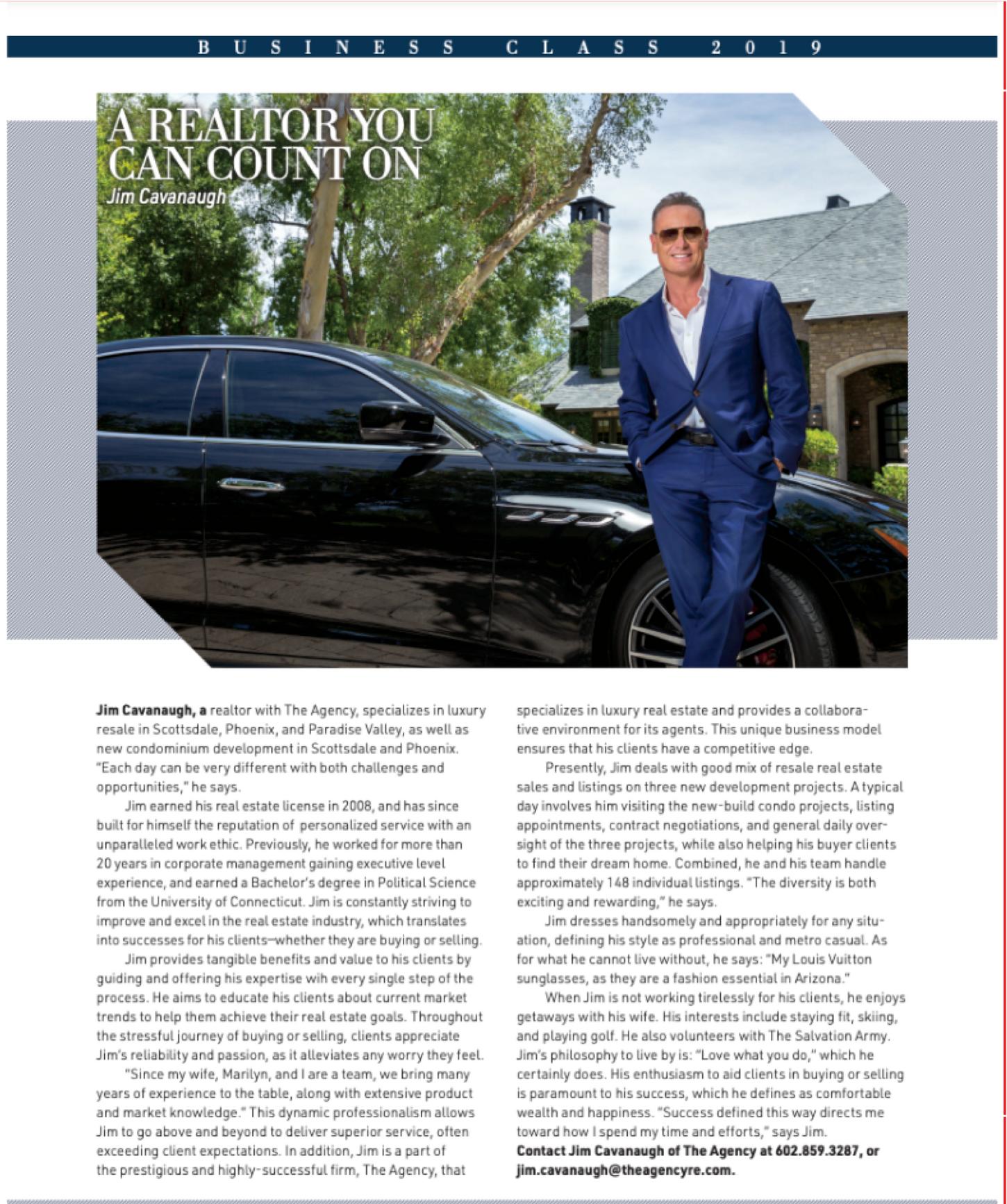 BUSINESS CLASS 2019

A REALTOR YOU CAN COUNT ON

Jim Cavanaugh

Jim Cavanaugh, a realtor with The Agency, specializes in luxury resale in Scottsdale, Phoenix, and Paradise Valley, as well as new condominium development in Scottsdale and Phoenix. "Each day can be very different with both challenges and opportunities," he says.

Jim earned his real estate license in 2008, and has since built for himself the reputation of personalized service with an unparalleled work ethic. Previously, he worked for more than 20 years in corporate management gaining executive level experience, and earned a Bachelor's degree in Political Science from the University of Connecticut. Jim is constantly striving to improve and excel in the real estate industry, which translates into successes for his clients—whether they are buying or selling.

Jim provides tangible benefits and value to his clients by guiding and offering his expertise wih every single step of the process. He aims to educate his clients about current market trends to help them achieve their real estate goals. Throughout the stressful journey of buying or selling, clients appreciate Jim's reliability and passion, as it alleviates any worry they feel.

"Since my wife, Marilyn, and I are a team, we bring many years of experience to the table, along with extensive product and market knowledge." This dynamic professionalism allows Jim to go above and beyond to deliver superior service, often exceeding client expectations. In addition, Jim is a part of the prestigious and highly-successful firm, The Agency, that specializes in luxury real estate and provides a collaborative environment for its agents. This unique business model ensures that his clients have a competitive edge.

Presently, Jim deals with good mix of resale real estate sales and listings on three new development projects. A typical day involves him visiting the new-build condo projects, listing appointments, contract negotiations, and general daily oversight of the three projects, while also helping his buyer clients to find their dream home. Combined, he and his team handle approximately 148 individual listings. "The diversity is both exciting and rewarding," he says.

Jim dresses handsomely and appropriately for any situation, defining his style as professional and metro casual. As for what he cannot live without, he says: "My Louis Vuitton sunglasses, as they are a fashion essential in Arizona."

When Jim is not working tirelessly for his clients, he enjoys getaways with his wife. His interests include staying fit, skiing, and playing golf. He also volunteers with The Salvation Army. Jim's philosophy to live by is: "Love what you do," which he certainly does. His enthusiasm to aid clients in buying or selling is paramount to his success, which he defines as comfortable wealth and happiness. "Success defined this way directs me toward how I spend my time and efforts," says Jim.

Contact Jim Cavanaugh of The Agency at 602.859.3287, or jim.cavanaugh@theagencyre.com.